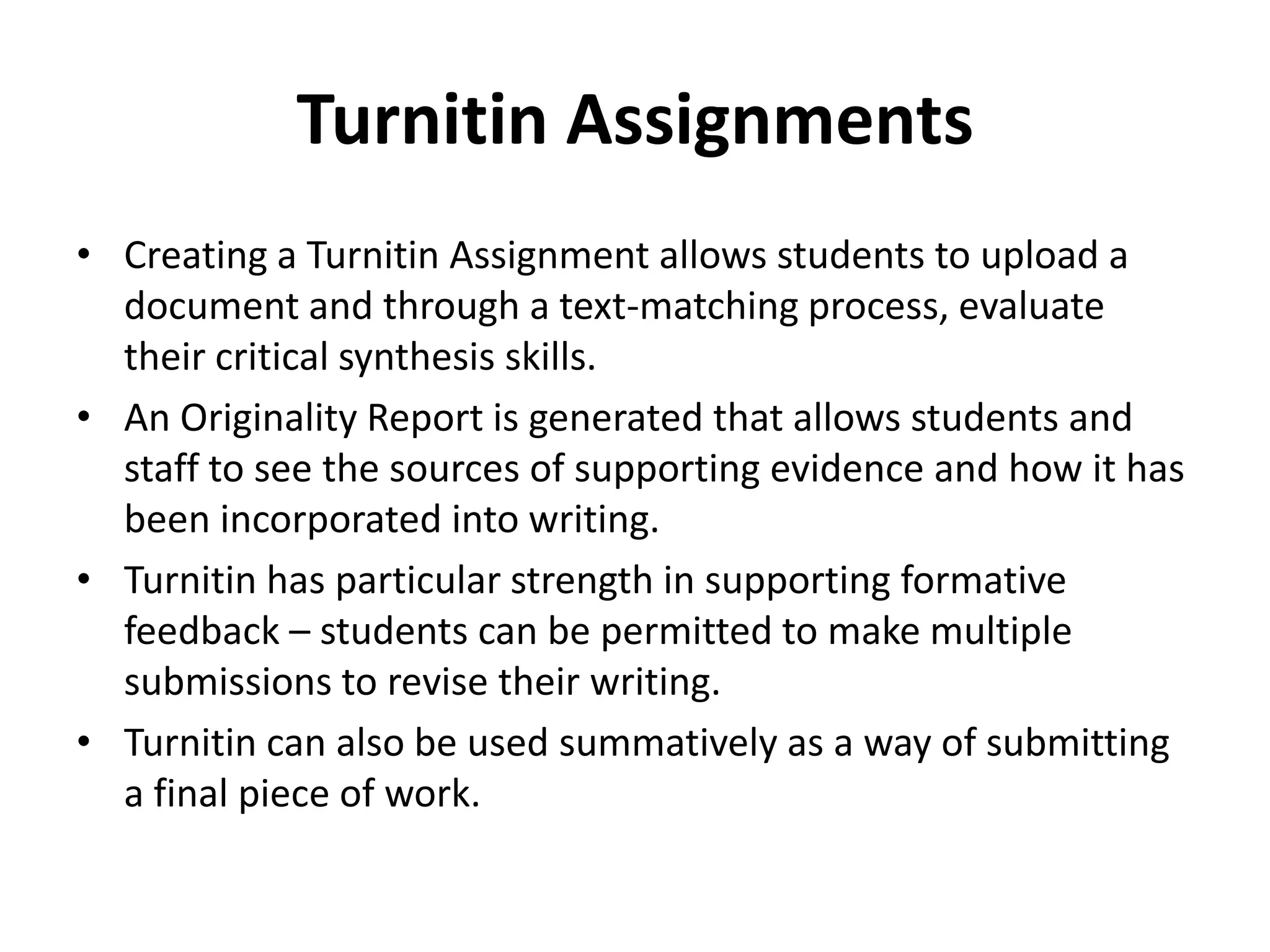 Turnitin Assignments

• Creating a Turnitin Assignment allows students to upload a document and through a text-matching process, evaluate their critical synthesis skills.
• An Originality Report is generated that allows students and staff to see the sources of supporting evidence and how it has been incorporated into writing.
• Turnitin has particular strength in supporting formative feedback – students can be permitted to make multiple submissions to revise their writing.
• Turnitin can also be used summatively as a way of submitting a final piece of work.